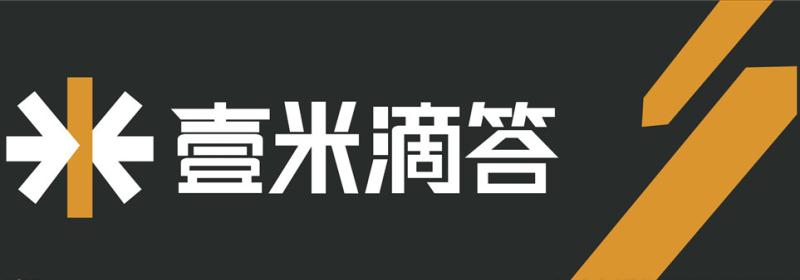 壹米滴答